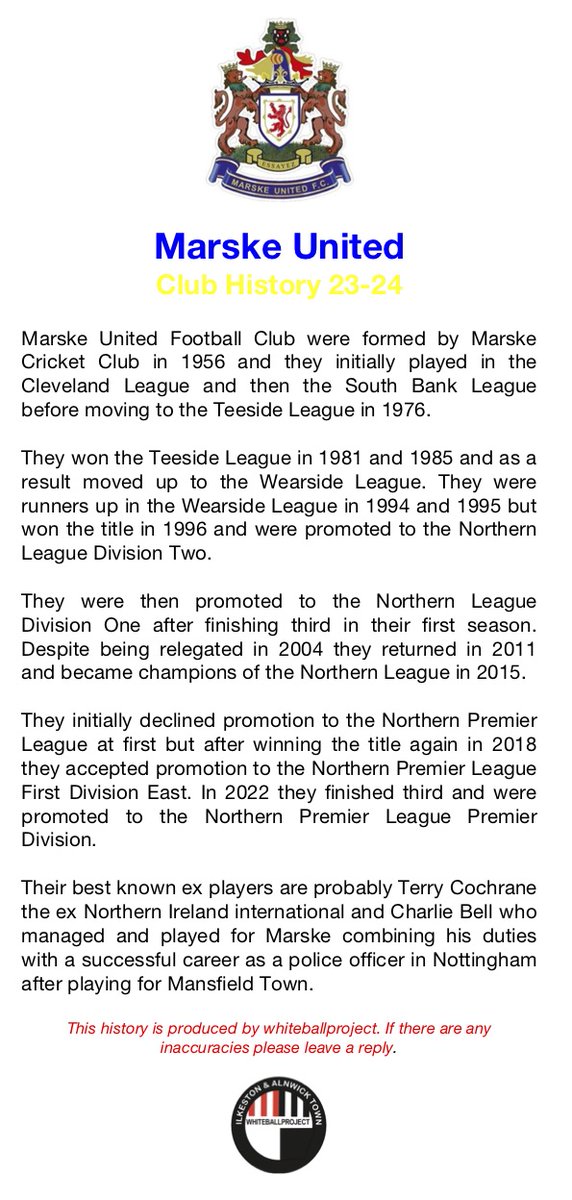 ESSAYEZ
MARSKE UNITED F.C.

Marske United
Club History 23-24

Marske United Football Club were formed by Marske Cricket Club in 1956 and they initially played in the Cleveland League and then the South Bank League before moving to the Teeside League in 1976.

They won the Teeside League in 1981 and 1985 and as a result moved up to the Wearside League. They were runners up in the Wearside League in 1994 and 1995 but won the title in 1996 and were promoted to the Northern League Division Two.

They were then promoted to the Northern League Division One after finishing third in their first season. Despite being relegated in 2004 they returned in 2011 and became champions of the Northern League in 2015.

They initially declined promotion to the Northern Premier League at first but after winning the title again in 2018 they accepted promotion to the Northern Premier League First Division East. In 2022 they finished third and were promoted to the Northern Premier League Premier Division.

Their best known ex players are probably Terry Cochrane the ex Northern Ireland international and Charlie Bell who managed and played for Marske combining his duties with a successful career as a police officer in Nottingham after playing for Mansfield Town.

This history is produced by whiteballproject. If there are any inaccuracies please leave a reply.

ILKESTON & ALNWICK TOWN
WHITEBALLPROJECT